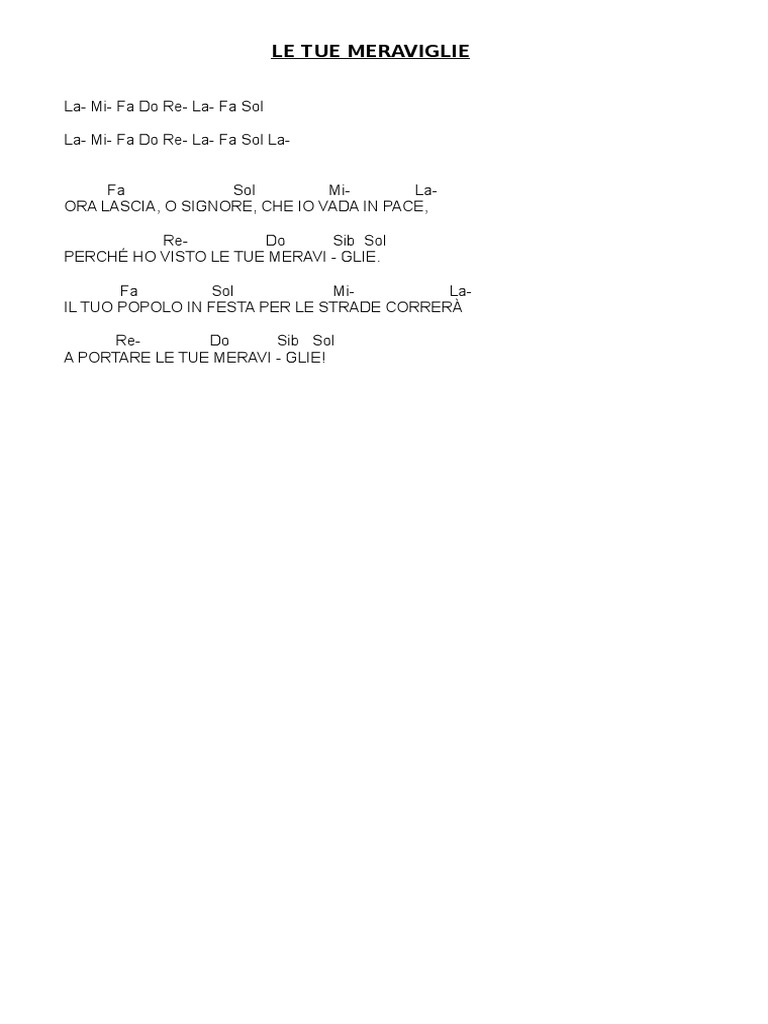 LE TUE MERAVIGLIE

La- Mi- Fa Do Re- La- Fa Sol

La- Mi- Fa Do Re- La- Fa Sol La-

Fa Sol Mi- La-
ORA LASCIA, O SIGNORE, CHE IO VADA IN PACE,

Re- Do Sib Sol
PERCHÉ HO VISTO LE TUE MERAVI - GLIE.

Fa Sol Mi- La-
IL TUO POPOLO IN FESTA PER LE STRADE CORRERÀ

Re- Do Sib Sol
A PORTARE LE TUE MERAVI - GLIE!